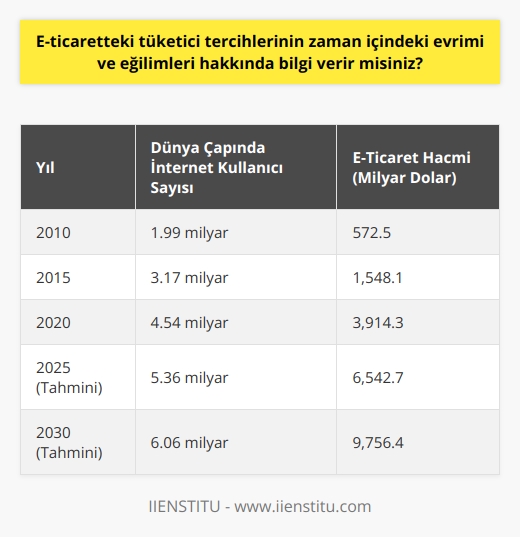 E-ticaretteki tüketici tercihlerinin zaman içindeki evrimi ve eğilimleri hakkında bilgi verir misiniz?

| Yıl | Dünya Çapında İnternet Kullanıcı Sayısı | E-Ticaret Hacmi (Milyar Dolar) |
|---|---|---|
| 2010 | 1.99 milyar | 572.5 |
| 2015 | 3.17 milyar | 1,548.1 |
| 2020 | 4.54 milyar | 3,914.3 |
| 2025 (Tahmini) | 5.36 milyar | 6,542.7 |
| 2030 (Tahmini) | 6.06 milyar | 9,756.4 |

IIENSTITU - www.iienstitu.com